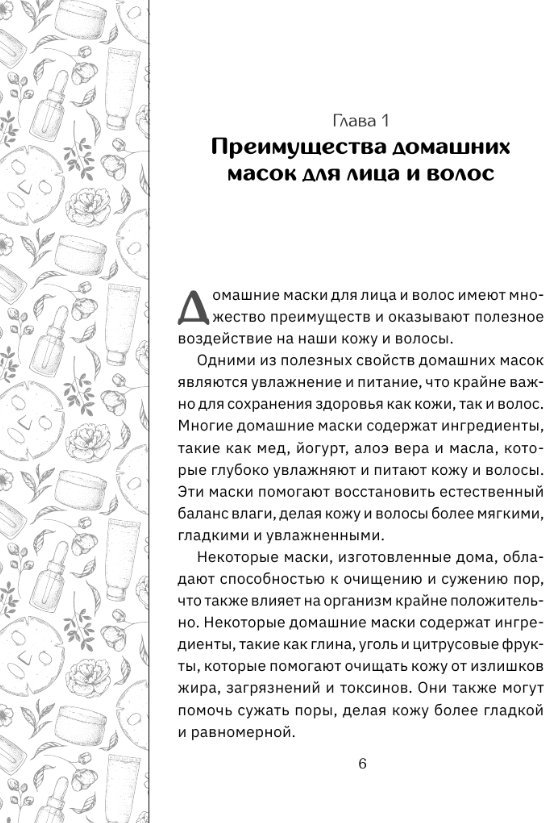 Глава 1
Преимущества домашних масок для лица и волос

Домашние маски для лица и волос имеют множество преимуществ и оказывают полезное воздействие на наши кожу и волосы.

Одними из полезных свойств домашних масок являются увлажнение и питание, что крайне важно для сохранения здоровья как кожи, так и волос. Многие домашние маски содержат ингредиенты, такие как мед, йогурт, алоэ вера и масла, которые глубоко увлажняют и питают кожу и волосы. Эти маски помогают восстановить естественный баланс влаги, делая кожу и волосы более мягкими, гладкими и увлажненными.

Некоторые маски, изготовленные дома, обладают способностью к очищению и сужению пор, что также влияет на организм крайне положительно. Некоторые домашние маски содержат ингредиенты, такие как глина, уголь и цитрусовые фрукты, которые помогают очищать кожу от излишков жира, загрязнений и токсинов. Они также могут помочь сужать поры, делая кожу более гладкой и равномерной.

6